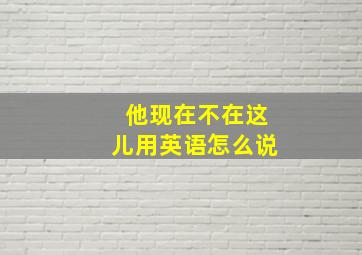 他现在不在这儿用英语怎么说